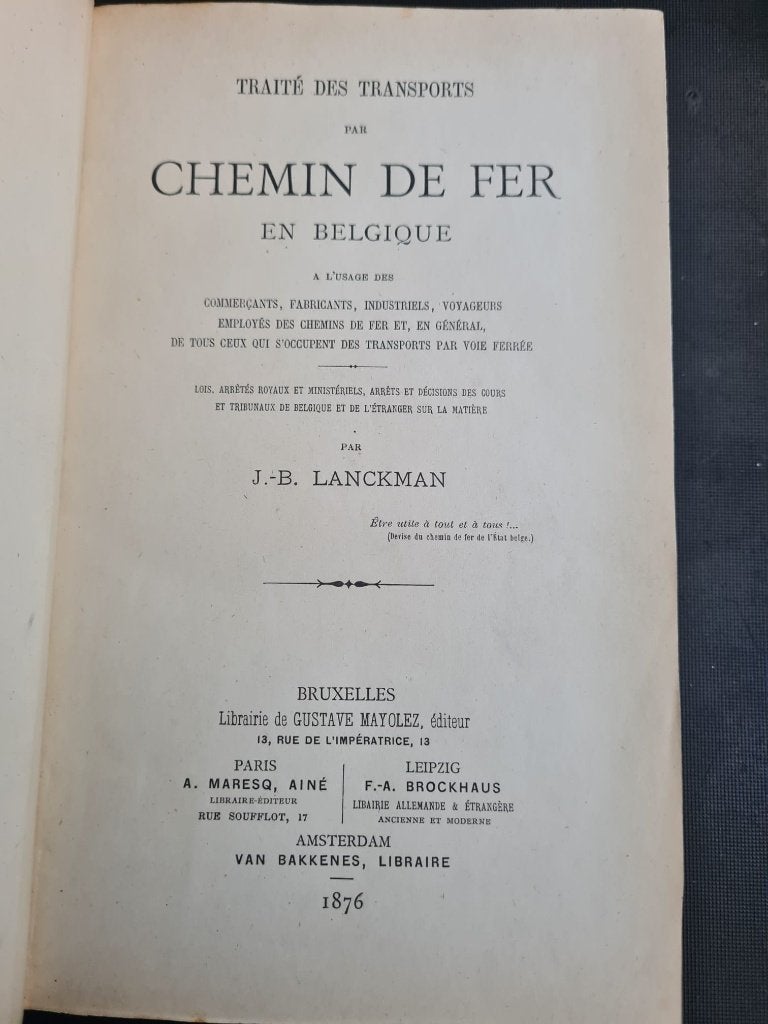 TRAITÉ DES TRANSPORTS

PAR

CHEMIN DE FER

EN BELGIQUE

A L'USAGE DES

COMMERÇANTS, FABRICANTS, INDUSTRIELS, VOYAGEURS
EMPLOYÉS DES CHEMINS DE FER ET, EN GÉNÉRAL,
DE TOUS CEUX QUI S'OCCUPENT DES TRANSPORTS PAR VOIE FERRÉE

LOIS, ARRÊTÉS ROYAUX ET MINISTÉRIELS, ARRÊTS ET DÉCISIONS DES COURS
ET TRIBUNAUX DE BELGIQUE ET DE L'ÉTRANGER SUR LA MATIÈRE

PAR

J.-B. LANCKMAN

Être utile à tout et à tous !...
(Devise du chemin de fer de l'État belge.)

BRUXELLES
Librairie de GUSTAVE MAYOLEZ, éditeur
13, RUE DE L'IMPÉRATRICE, 13

PARIS
A. MARESQ, AINÉ
LIBRAIRE-ÉDITEUR
RUE SOUFFLOT, 17

LEIPZIG
F.-A. BROCKHAUS
LIBAIRIE ALLEMANDE & ÉTRANGÈRE
ANCIENNE ET MODERNE

AMSTERDAM
VAN BAKKENES, LIBRAIRE

1876